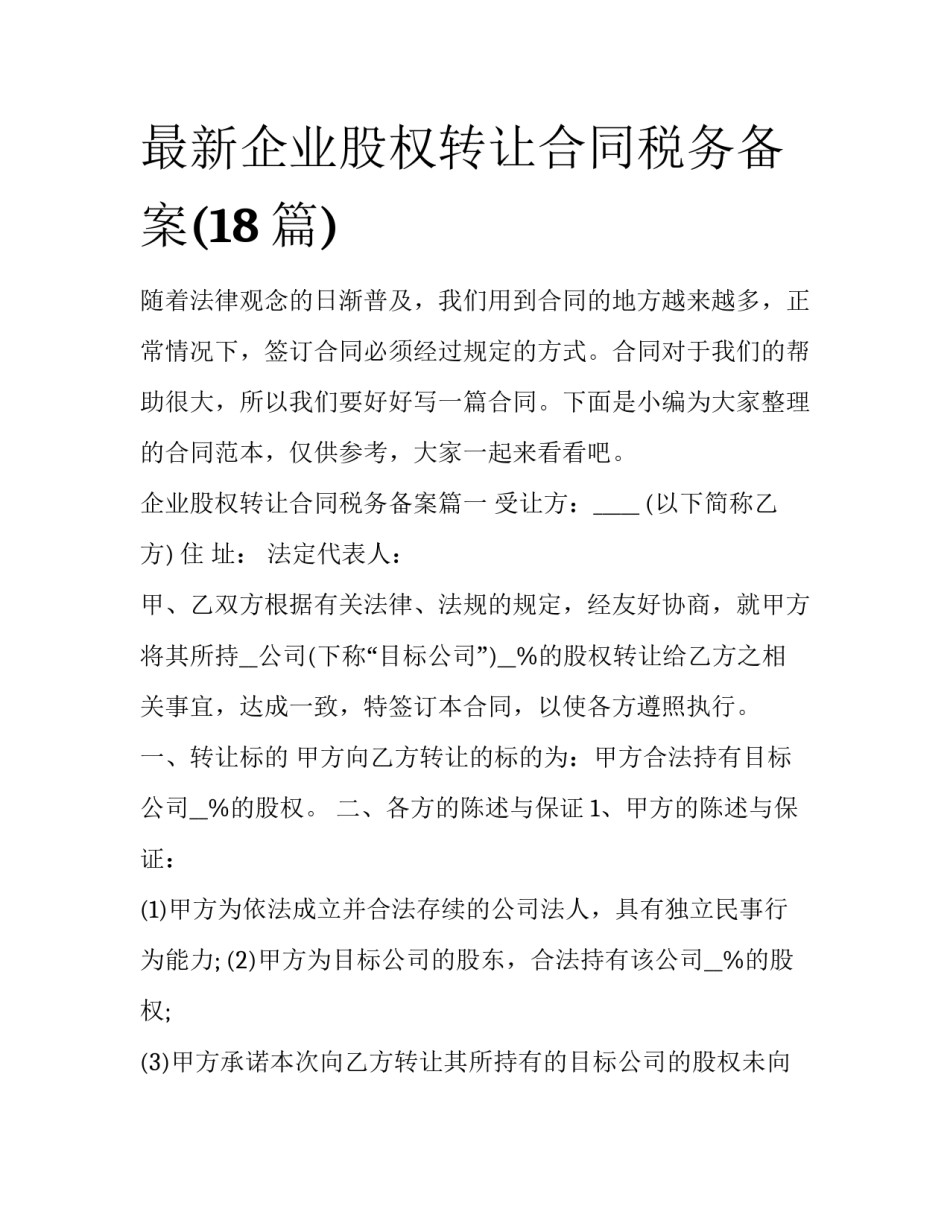 最新企业股权转让合同税务备案(18 篇)

随着法律观念的日渐普及，我们用到合同的地方越来越多，正常情况下，签订合同必须经过规定的方式。合同对于我们的帮助很大，所以我们要好好写一篇合同。下面是小编为大家整理的合同范本，仅供参考，大家一起来看看吧。

企业股权转让合同税务备案篇一 受让方：____ (以下简称乙方) 住 址： 法定代表人：

甲、乙双方根据有关法律、法规的规定，经友好协商，就甲方将其所持_公司(下称“目标公司”)_%的股权转让给乙方之相关事宜，达成一致，特签订本合同，以使各方遵照执行。

一、转让标的 甲方向乙方转让的标的为：甲方合法持有目标公司_%的股权。 二、各方的陈述与保证 1、甲方的陈述与保证：

(1)甲方为依法成立并合法存续的公司法人，具有独立民事行为能力; (2)甲方为目标公司的股东，合法持有该公司_%的股权;

(3)甲方承诺本次向乙方转让其所持有的目标公司的股权未向